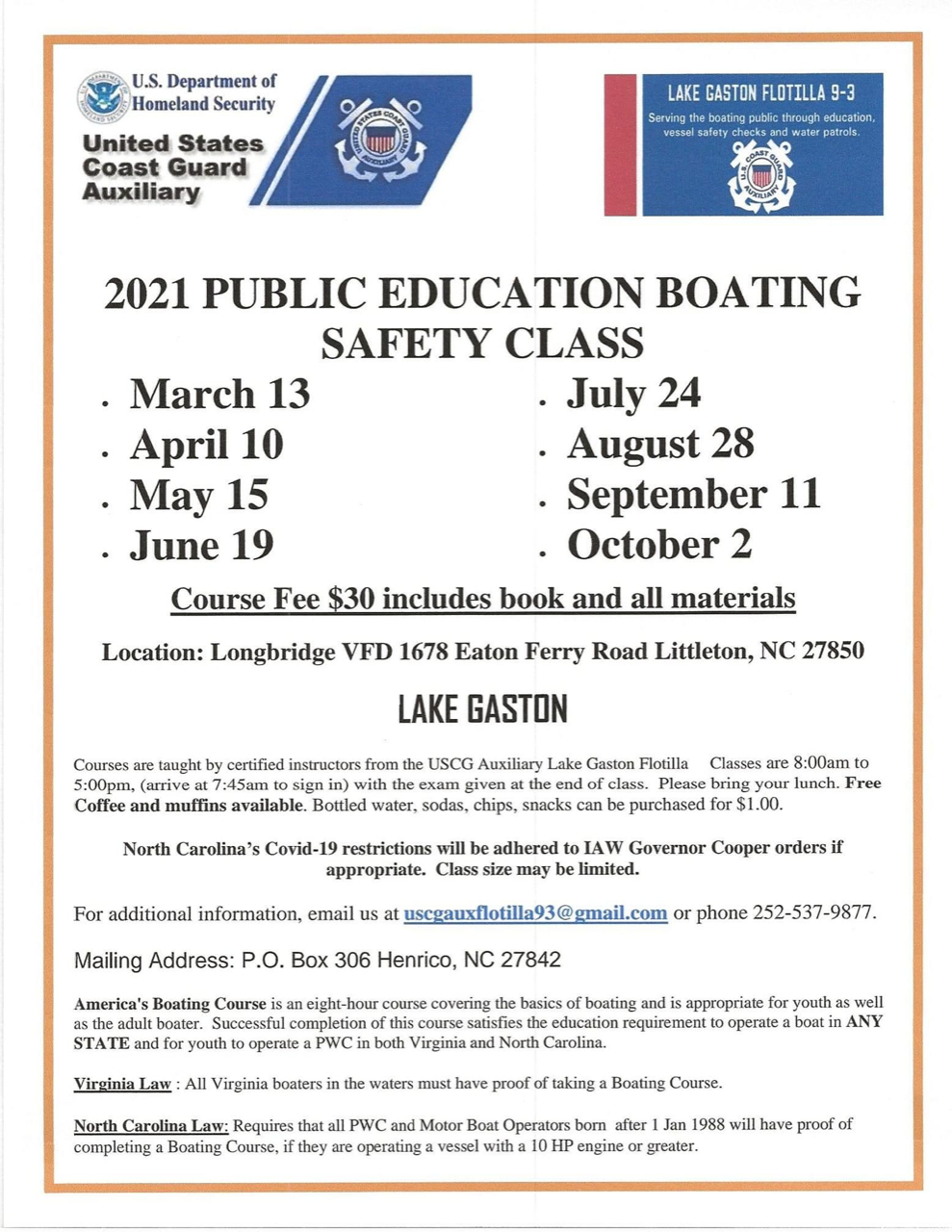 U.S. Department of Homeland Security

United States Coast Guard Auxiliary

UNITED STATES COAST GUARD AUXILIARY

LAKE GASTON FLOTILLA 9-3

Serving the boating public through education, vessel safety checks and water patrols.

U.S. COAST GUARD AUXILIARY

2021 PUBLIC EDUCATION BOATING SAFETY CLASS

. March 13
. April 10
. May 15
. June 19

. July 24
. August 28
. September 11
. October 2

Course Fee $30 includes book and all materials

Location: Longbridge VFD 1678 Eaton Ferry Road Littleton, NC 27850

LAKE GASTON

Courses are taught by certified instructors from the USCG Auxiliary Lake Gaston Flotilla Classes are 8:00am to 5:00pm, (arrive at 7:45am to sign in) with the exam given at the end of class. Please bring your lunch. Free Coffee and muffins available. Bottled water, sodas, chips, snacks can be purchased for $1.00.

North Carolina's Covid-19 restrictions will be adhered to IAW Governor Cooper orders if appropriate. Class size may be limited.

For additional information, email us at uscgauxflotilla93@gmail.com or phone 252-537-9877.

Mailing Address: P.O. Box 306 Henrico, NC 27842

America's Boating Course is an eight-hour course covering the basics of boating and is appropriate for youth as well as the adult boater. Successful completion of this course satisfies the education requirement to operate a boat in ANY STATE and for youth to operate a PWC in both Virginia and North Carolina.

Virginia Law : All Virginia boaters in the waters must have proof of taking a Boating Course.

North Carolina Law: Requires that all PWC and Motor Boat Operators born after 1 Jan 1988 will have proof of completing a Boating Course, if they are operating a vessel with a 10 HP engine or greater.